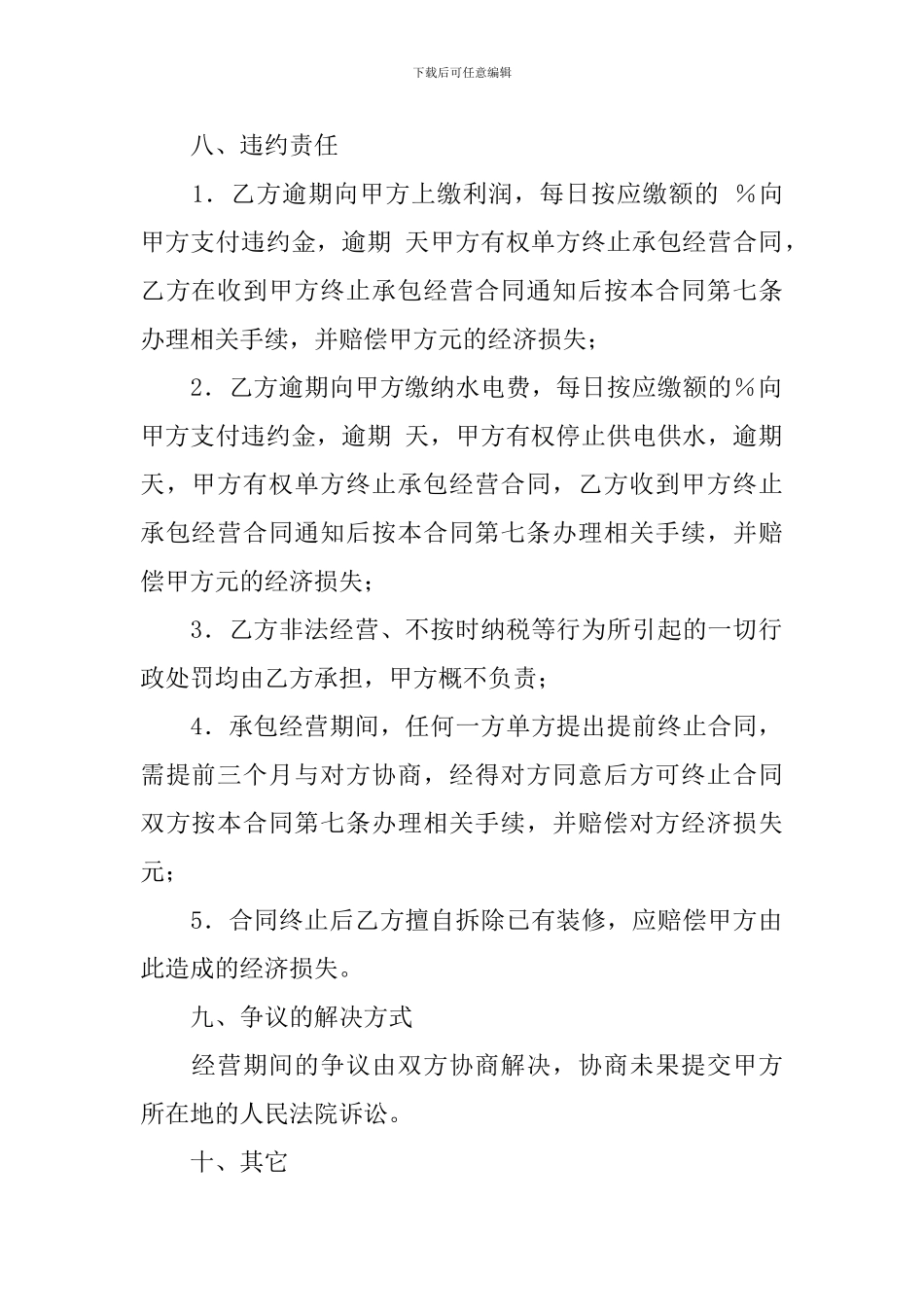 下载后可任意编辑

八、违约责任

1．乙方逾期向甲方上缴利润，每日按应缴额的 %向甲方支付违约金，逾期 天甲方有权单方终止承包经营合同，乙方在收到甲方终止承包经营合同通知后按本合同第七条办理相关手续，并赔偿甲方元的经济损失；

2．乙方逾期向甲方缴纳水电费，每日按应缴额的%向甲方支付违约金，逾期 天，甲方有权停止供电供水，逾期天，甲方有权单方终止承包经营合同，乙方收到甲方终止承包经营合同通知后按本合同第七条办理相关手续，并赔偿甲方元的经济损失；

3．乙方非法经营、不按时纳税等行为所引起的一切行政处罚均由乙方承担，甲方概不负责；

4．承包经营期间，任何一方单方提出提前终止合同，需提前三个月与对方协商，经得对方同意后方可终止合同双方按本合同第七条办理相关手续，并赔偿对方经济损失元；

5．合同终止后乙方擅自拆除已有装修，应赔偿甲方由此造成的经济损失。

九、争议的解决方式

经营期间的争议由双方协商解决，协商未果提交甲方所在地的人民法院诉讼。

十、其它